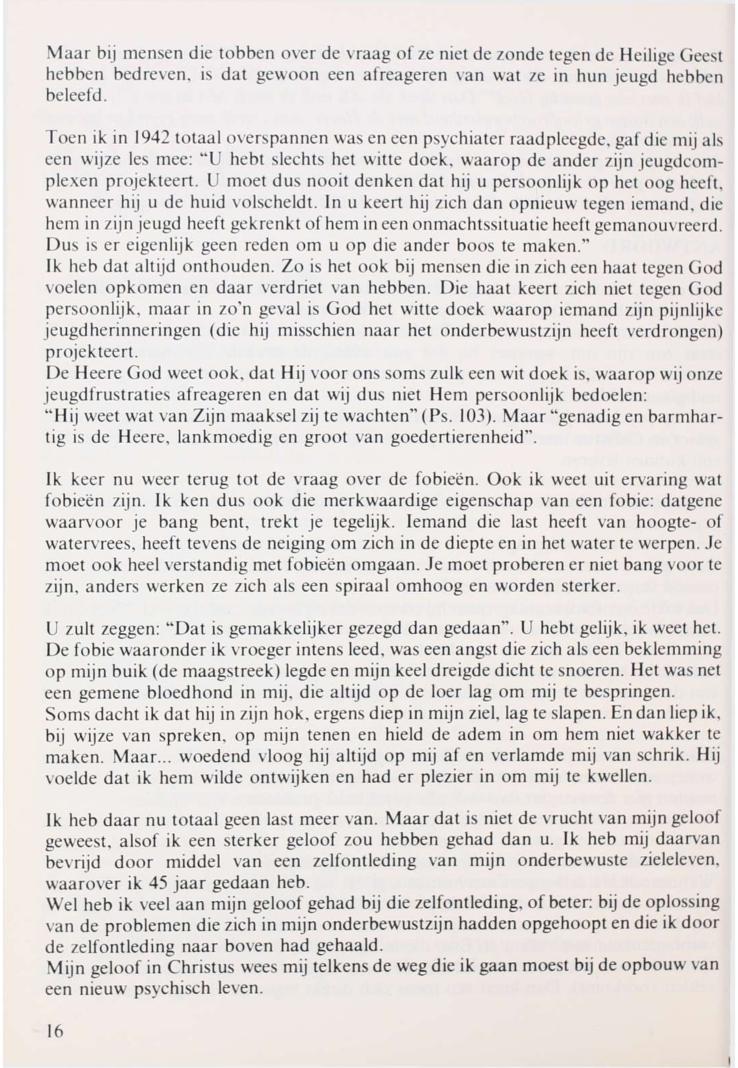 Maar bij mensen die tobben over de vraag of ze niet de zonde tegen de Heilige Geest hebben bedreven, is dat gewoon een afreageren van wat ze in hun jeugd hebben beleefd.

Toen ik in 1942 totaal overspannen was en een psychiater raadpleegde, gaf die mij als een wijze les mee: "U hebt slechts het witte doek, waarop de ander zijn jeugdcomplexen projekteert. U moet dus nooit denken dat hij u persoonlijk op het oog heeft, wanneer hij u de huid volscheldt. In u keert hij zich dan opnieuw tegen iemand, die hem in zijn jeugd heeft gekrenkt of hem in een onmachtssituatie heeft gemanouvreerd. Dus is er eigenlijk geen reden om u op die ander boos te maken."
Ik heb dat altijd onthouden. Zo is het ook bij mensen die in zich een haat tegen God voelen opkomen en daar verdriet van hebben. Die haat keert zich niet tegen God persoonlijk, maar in zo'n geval is God het witte doek waarop iemand zijn pijnlijke jeugdherinneringen (die hij misschien naar het onderbewustzijn heeft verdrongen) projekteert.
De Heere God weet ook, dat Hij voor ons soms zulk een wit doek is, waarop wij onze jeugdfrustraties afreageren en dat wij dus niet Hem persoonlijk bedoelen:
"Hij weet wat van Zijn maaksel zij te wachten" (Ps. 103). Maar "genadig en barmhartig is de Heere, lankmoedig en groot van goedertierenheid".

Ik keer nu weer terug tot de vraag over de fobieën. Ook ik weet uit ervaring wat fobieën zijn. Ik ken dus ook die merkwaardige eigenschap van een fobie: datgene waarvoor je bang bent, trekt je tegelijk. Iemand die last heeft van hoogte- of watervrees, heeft tevens de neiging om zich in de diepte en in het water te werpen. Je moet ook heel verstandig met fobieën omgaan. Je moet proberen er niet bang voor te zijn, anders werken ze zich als een spiraal omhoog en worden sterker.

U zult zeggen: "Dat is gemakkelijker gezegd dan gedaan". U hebt gelijk, ik weet het. De fobie waaronder ik vroeger intens leed, was een angst die zich als een beklemming op mijn buik (de maagstreek) legde en mijn keel dreigde dicht te snoeren. Het was net een gemene bloedhond in mij, die altijd op de loer lag om mij te bespringen.
Soms dacht ik dat hij in zijn hok, ergens diep in mijn ziel, lag te slapen. En dan liep ik, bij wijze van spreken, op mijn tenen en hield de adem in om hem niet wakker te maken. Maar... woedend vloog hij altijd op mij af en verlamde mij van schrik. Hij voelde dat ik hem wilde ontwijken en had er plezier in om mij te kwellen.

Ik heb daar nu totaal geen last meer van. Maar dat is niet de vrucht van mijn geloof geweest, alsof ik een sterker geloof zou hebben gehad dan u. Ik heb mij daarvan bevrijd door middel van een zelfontleding van mijn onderbewuste zieleleven, waarover ik 45 jaar gedaan heb.
Wel heb ik veel aan mijn geloof gehad bij die zelfontleding, of beter: bij de oplossing van de problemen die zich in mijn onderbewustzijn hadden opgehoopt en die ik door de zelfontleding naar boven had gehaald.
Mijn geloof in Christus wees mij telkens de weg die ik gaan moest bij de opbouw van een nieuw psychisch leven.

16